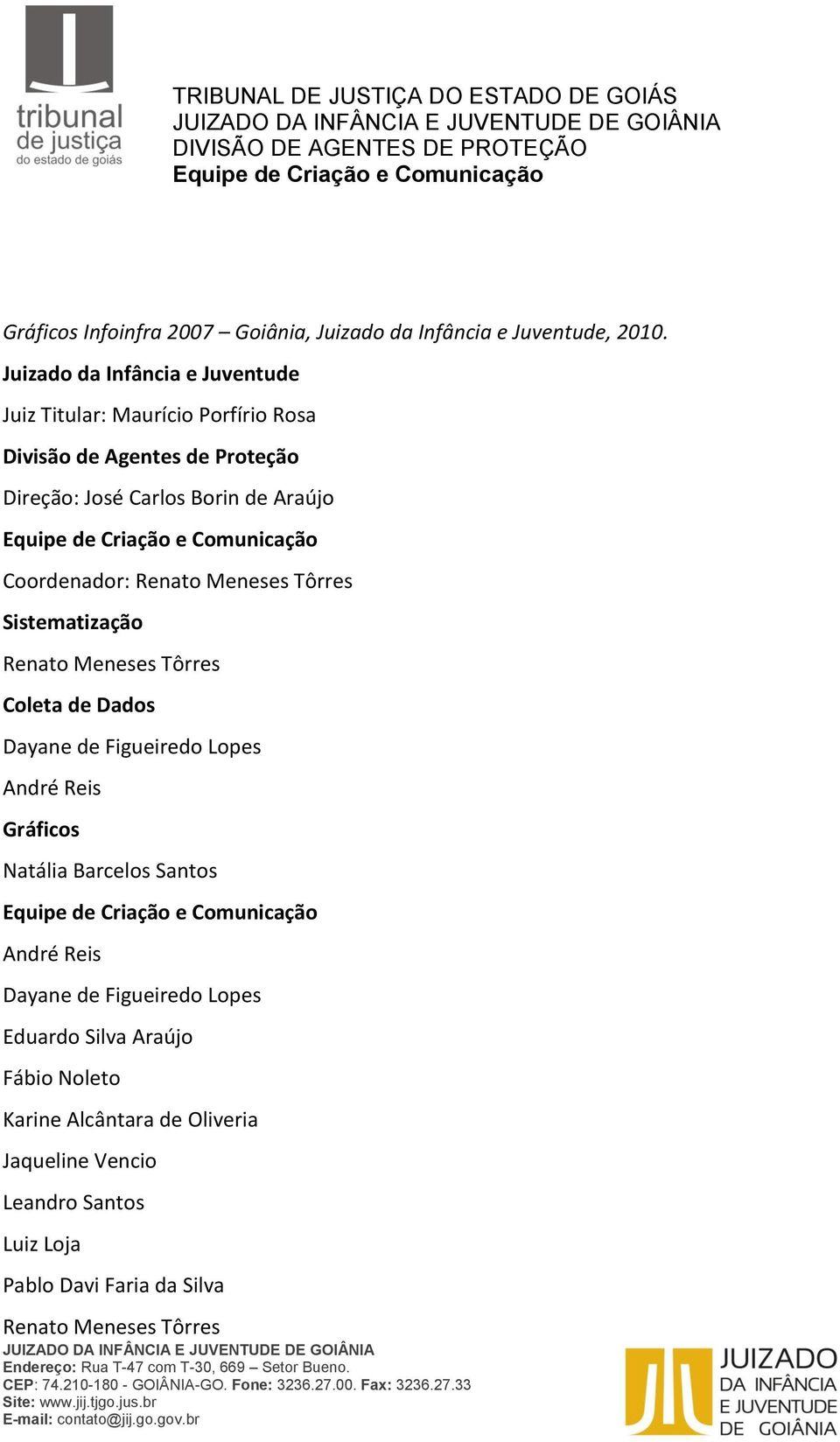 tribunal de justiça do estado de goiás

TRIBUNAL DE JUSTIÇA DO ESTADO DE GOIÁS
JUIZADO DA INFÂNCIA E JUVENTUDE DE GOIÂNIA
DIVISÃO DE AGENTES DE PROTEÇÃO
Equipe de Criação e Comunicação

Gráficos Infoinfra 2007 – Goiânia, Juizado da Infância e Juventude, 2010.

Juizado da Infância e Juventude

Juiz Titular: Maurício Porfírio Rosa

Divisão de Agentes de Proteção

Direção: José Carlos Borin de Araújo

Equipe de Criação e Comunicação

Coordenador: Renato Meneses Tôrres

Sistematização

Renato Meneses Tôrres

Coleta de Dados

Dayane de Figueiredo Lopes

André Reis

Gráficos

Natália Barcelos Santos

Equipe de Criação e Comunicação

André Reis

Dayane de Figueiredo Lopes

Eduardo Silva Araújo

Fábio Noleto

Karine Alcântara de Oliveria

Jaqueline Vencio

Leandro Santos

Luiz Loja

Pablo Davi Faria da Silva

Renato Meneses Tôrres

JUIZADO DA INFÂNCIA E JUVENTUDE DE GOIÂNIA
Endereço: Rua T-47 com T-30, 669 – Setor Bueno.
CEP: 74.210-180 - GOIÂNIA-GO. Fone: 3236.27.00. Fax: 3236.27.33
Site: www.jij.tjgo.jus.br
E-mail: contato@jij.go.gov.br

JUIZADO DA INFÂNCIA E JUVENTUDE DE GOIÂNIA